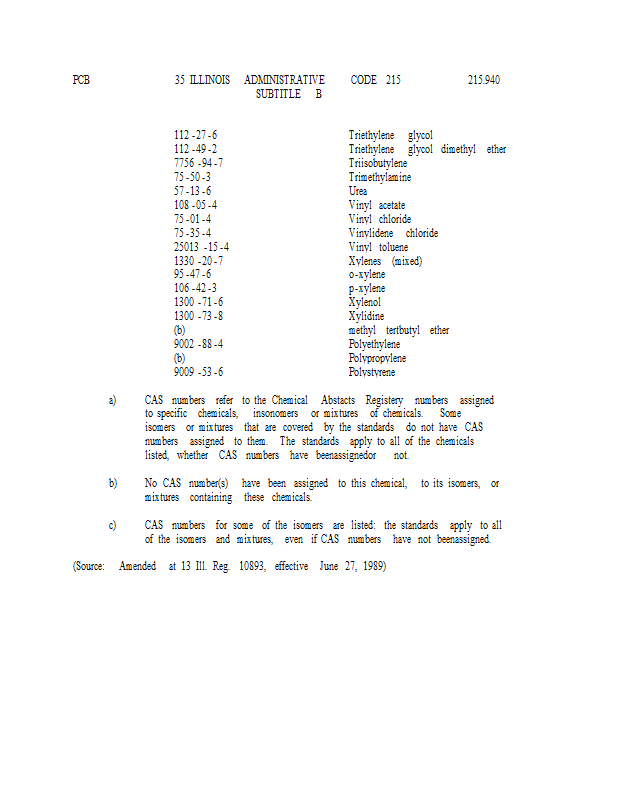 PCB 35 ILLINOIS ADMINISTRATIVE CODE 215 215.940
SUBTITLE B

| | |
|---|---|
| 112 -27 -6 | Triethylene glycol |
| 112 -49 -2 | Triethylene glycol dimethyl ether |
| 7756 -94 -7 | Triisobutylene |
| 75 -50 -3 | Trimethylamine |
| 57 -13 -6 | Urea |
| 108 -05 -4 | Vinyl acetate |
| 75 -01 -4 | Vinyl chloride |
| 75 -35 -4 | Vinylidene chloride |
| 25013 -15 -4 | Vinyl toluene |
| 1330 -20 -7 | Xylenes (mixed) |
| 95 -47 -6 | o-xylene |
| 106 -42 -3 | p-xylene |
| 1300 -71 -6 | Xylenol |
| 1300 -73 -8 | Xylidine |
| (b) | methyl tertbutyl ether |
| 9002 -88 -4 | Polyethylene |
| (b) | Polypropylene |
| 9009 -53 -6 | Polystyrene |

a) CAS numbers refer to the Chemical Abstacts Registery numbers assigned to specific chemicals, insonomers or mixtures of chemicals. Some isomers or mixtures that are covered by the standards do not have CAS numbers assigned to them. The standards apply to all of the chemicals listed, whether CAS numbers have beenassignedor not.

b) No CAS number(s) have been assigned to this chemical, to its isomers, or mixtures containing these chemicals.

c) CAS numbers for some of the isomers are listed: the standards apply to all of the isomers and mixtures, even if CAS numbers have not beenassigned.

(Source: Amended at 13 Ill. Reg. 10893, effective June 27, 1989)